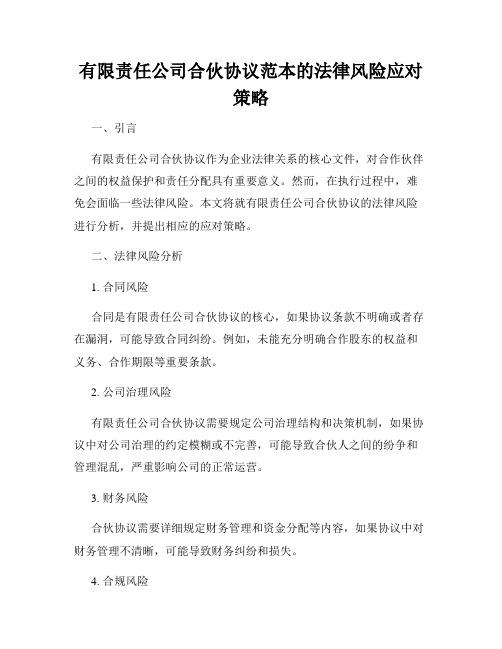 有限责任公司合伙协议范本的法律风险应对策略

一、引言

有限责任公司合伙协议作为企业法律关系的核心文件，对合作伙伴之间的权益保护和责任分配具有重要意义。然而，在执行过程中，难免会面临一些法律风险。本文将就有限责任公司合伙协议的法律风险进行分析，并提出相应的应对策略。

二、法律风险分析

1. 合同风险

合同是有限责任公司合伙协议的核心，如果协议条款不明确或者存在漏洞，可能导致合同纠纷。例如，未能充分明确合作股东的权益和义务、合作期限等重要条款。

2. 公司治理风险

有限责任公司合伙协议需要规定公司治理结构和决策机制，如果协议中对公司治理的约定模糊或不完善，可能导致合伙人之间的纷争和管理混乱，严重影响公司的正常运营。

3. 财务风险

合伙协议需要详细规定财务管理和资金分配等内容，如果协议中对财务管理不清晰，可能导致财务纠纷和损失。

4. 合规风险